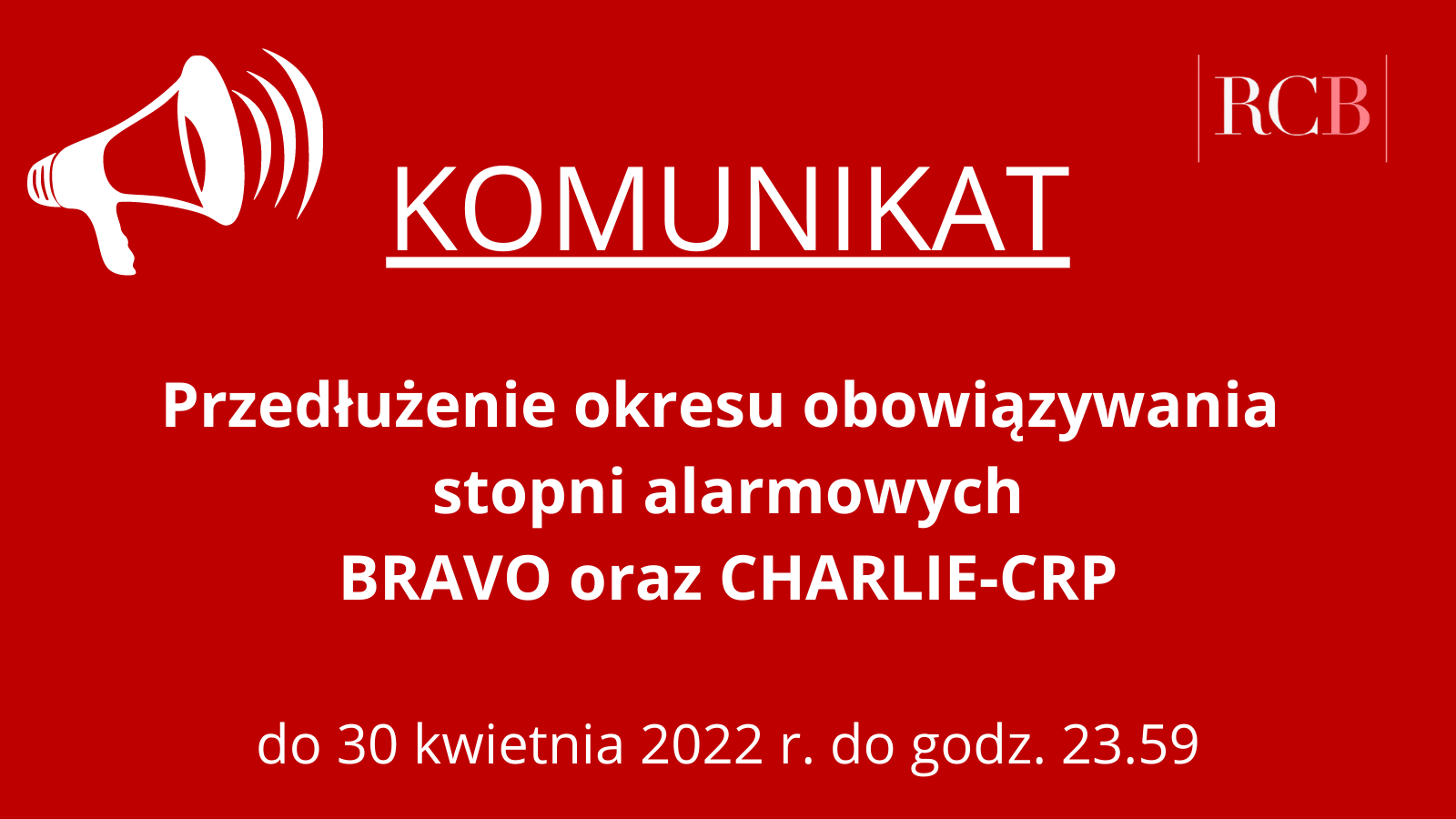 RCB

KOMUNIKAT

Przedłużenie okresu obowiązywania stopni alarmowych BRAVO oraz CHARLIE-CRP

do 30 kwietnia 2022 r. do godz. 23.59